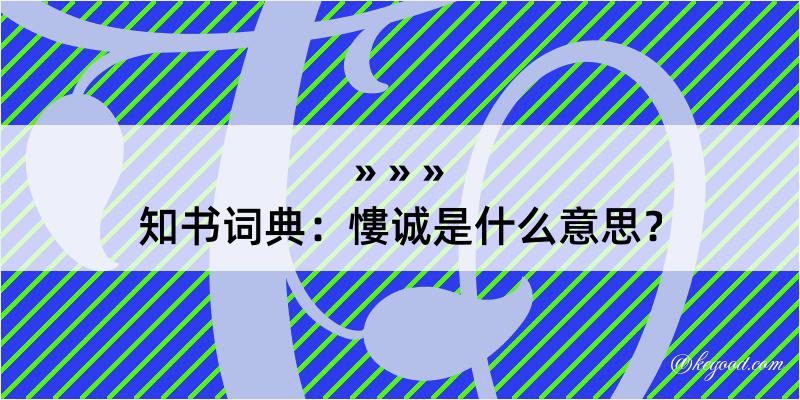 » » »

知书词典：慺诚是什么意思？

@kegood.com